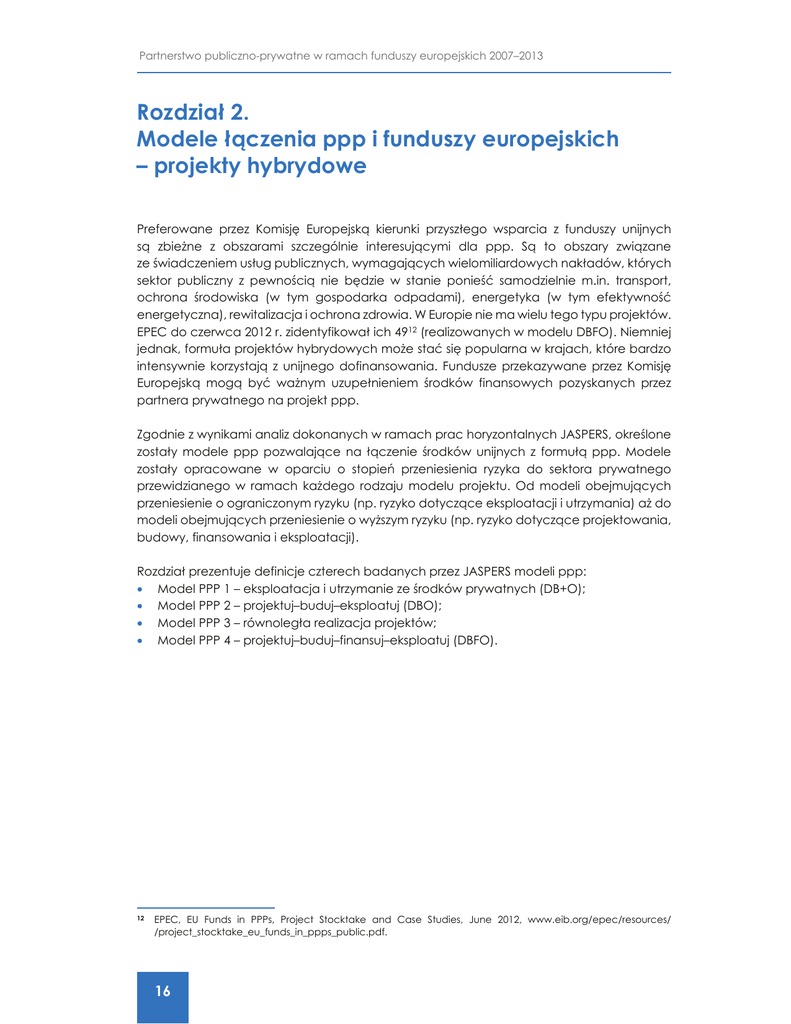 Partnerstwo publiczno-prywatne w ramach funduszy europejskich 2007–2013

Rozdział 2.
Modele łączenia ppp i funduszy europejskich – projekty hybrydowe

Preferowane przez Komisję Europejską kierunki przyszłego wsparcia z funduszy unijnych są zbieżne z obszarami szczególnie interesującymi dla ppp. Są to obszary związane ze świadczeniem usług publicznych, wymagających wielomiliardowych nakładów, których sektor publiczny z pewnością nie będzie w stanie ponieść samodzielnie m.in. transport, ochrona środowiska (w tym gospodarka odpadami), energetyka (w tym efektywność energetyczna), rewitalizacja i ochrona zdrowia. W Europie nie ma wielu tego typu projektów. EPEC do czerwca 2012 r. zidentyfikował ich 49$^{12}$ (realizowanych w modelu DBFO). Niemniej jednak, formuła projektów hybrydowych może stać się popularna w krajach, które bardzo intensywnie korzystają z unijnego dofinansowania. Fundusze przekazywane przez Komisję Europejską mogą być ważnym uzupełnieniem środków finansowych pozyskanych przez partnera prywatnego na projekt ppp.

Zgodnie z wynikami analiz dokonanych w ramach prac horyzontalnych JASPERS, określone zostały modele ppp pozwalające na łączenie środków unijnych z formułą ppp. Modele zostały opracowane w oparciu o stopień przeniesienia ryzyka do sektora prywatnego przewidzianego w ramach każdego rodzaju modelu projektu. Od modeli obejmujących przeniesienie o ograniczonym ryzyku (np. ryzyko dotyczące eksploatacji i utrzymania) aż do modeli obejmujących przeniesienie o wyższym ryzyku (np. ryzyko dotyczące projektowania, budowy, finansowania i eksploatacji).

Rozdział prezentuje definicje czterech badanych przez JASPERS modeli ppp:
• Model PPP 1 – eksploatacja i utrzymanie ze środków prywatnych (DB+O);
• Model PPP 2 – projektuj–buduj–eksploatuj (DBO);
• Model PPP 3 – równoległa realizacja projektów;
• Model PPP 4 – projektuj–buduj–finansuj–eksploatuj (DBFO).

$^{12}$ EPEC, EU Funds in PPPs, Project Stocktake and Case Studies, June 2012, www.eib.org/epec/resources/ /project_stocktake_eu_funds_in_ppps_public.pdf.

16